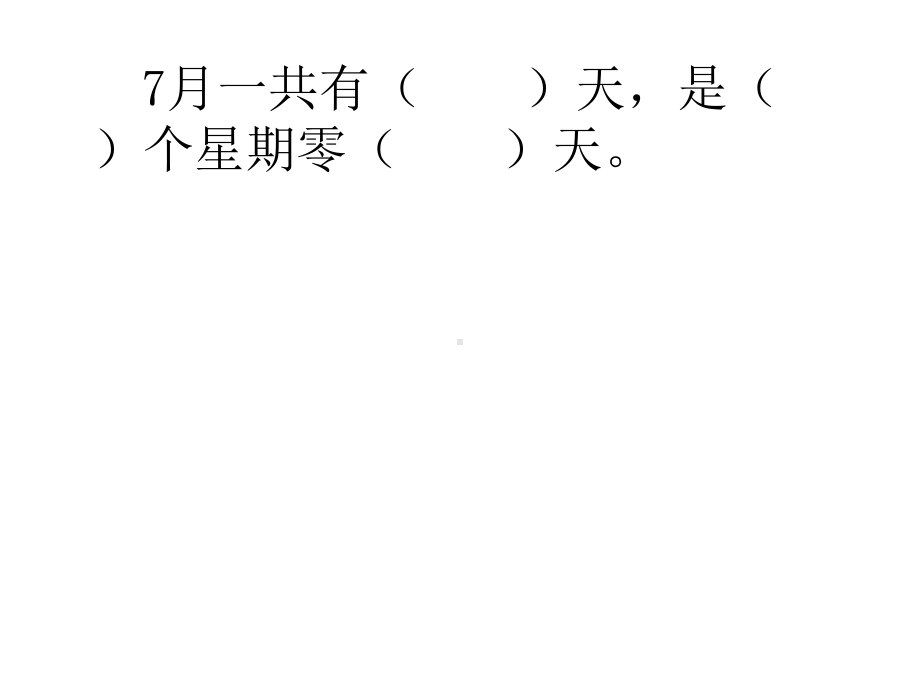 7月一共有（　　）天，是（　　）个星期零（　　）天。